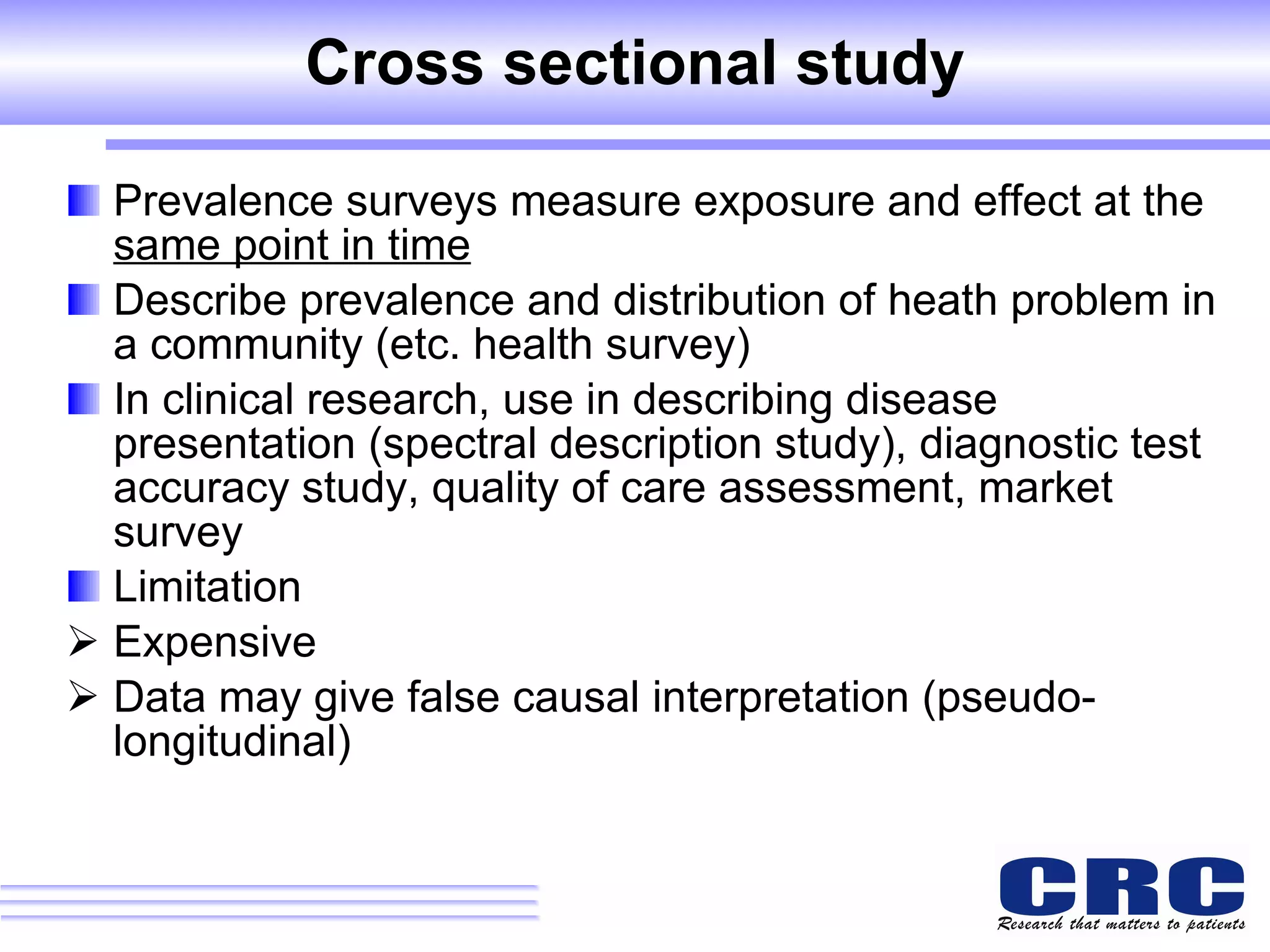 Cross sectional study

Prevalence surveys measure exposure and effect at the same point in time

Describe prevalence and distribution of heath problem in a community (etc. health survey)

In clinical research, use in describing disease presentation (spectral description study), diagnostic test accuracy study, quality of care assessment, market survey

Limitation

Expensive

Data may give false causal interpretation (pseudo-longitudinal)

CRC
Research that matters to patients